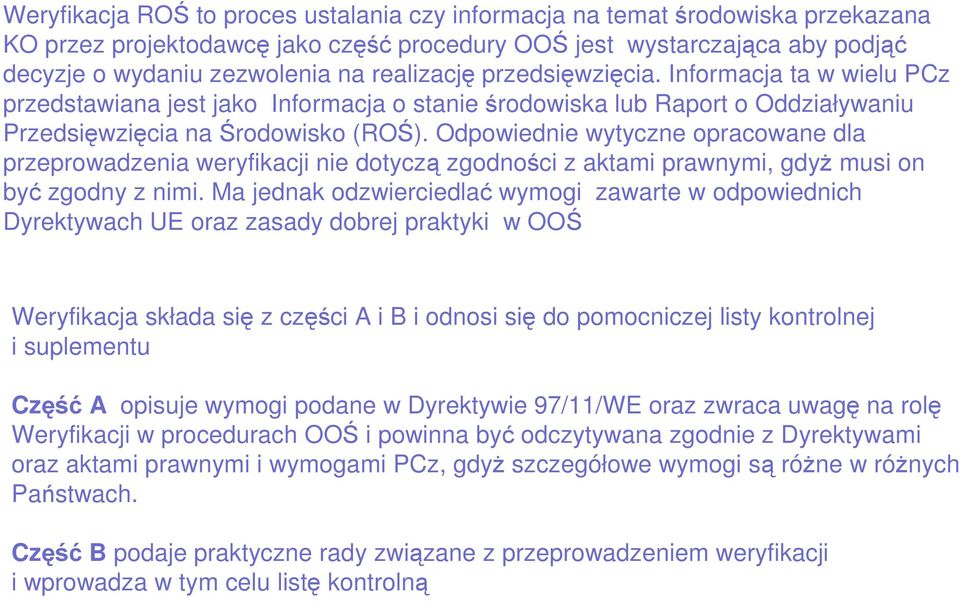 Weryfikacja ROŚ to proces ustalania czy informacja na temat środowiska przekazana KO przez projektodawcę jako część procedury OOŚ jest wystarczająca aby podjąć decyzje o wydaniu zezwolenia na realizację przedsięwzięcia. Informacja ta w wielu PCz przedstawiana jest jako Informacja o stanie środowiska lub Raport o Oddziaływaniu Przedsięwzięcia na Środowisko (ROŚ). Odpowiednie wytyczne opracowane dla przeprowadzenia weryfikacji nie dotyczą zgodności z aktami prawnymi, gdyż musi on być zgodny z nimi. Ma jednak odzwierciedlać wymogi zawarte w odpowiednich Dyrektywach UE oraz zasady dobrej praktyki w OOŚ

Weryfikacja składa się z części A i B i odnosi się do pomocniczej listy kontrolnej i suplementu

Część A opisuje wymogi podane w Dyrektywie 97/11/WE oraz zwraca uwagę na rolę Weryfikacji w procedurach OOŚ i powinna być odczytywana zgodnie z Dyrektywami oraz aktami prawnymi i wymogami PCz, gdyż szczegółowe wymogi są różne w różnych Państwach.

Część B podaje praktyczne rady związane z przeprowadzeniem weryfikacji i wprowadza w tym celu listę kontrolną